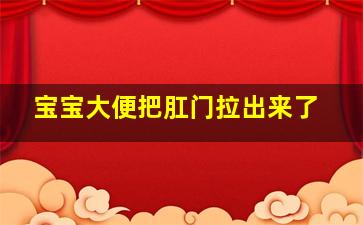 宝宝大便把肛门拉出来了